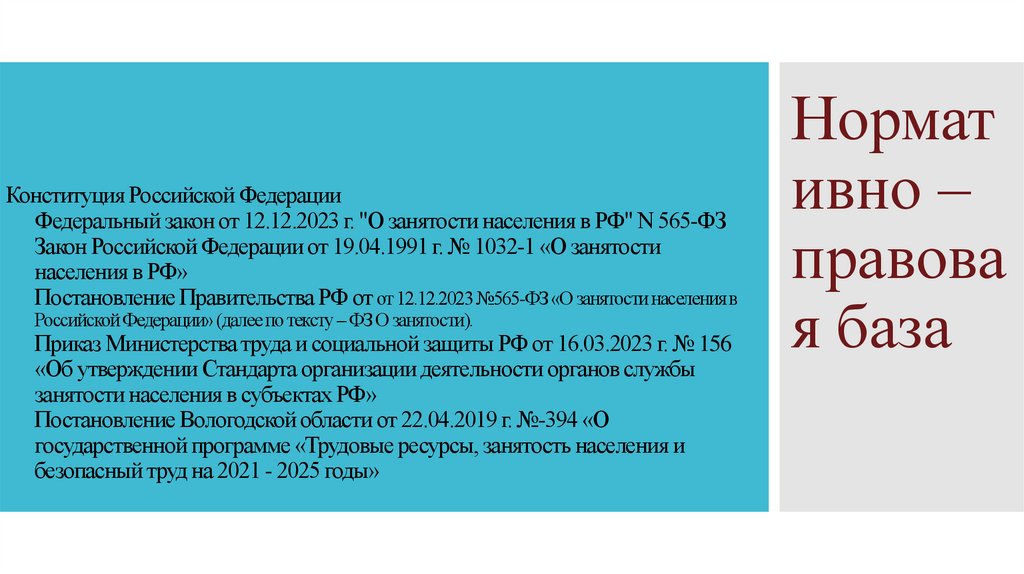 Конституция Российской Федерации

Федеральный закон от 12.12.2023 г. "О занятости населения в РФ" N 565-ФЗ

Закон Российской Федерации от 19.04.1991 г. № 1032-1 «О занятости населения в РФ»

Постановление Правительства РФ от от 12.12.2023 №565-ФЗ «О занятости населения в Российской Федерации» (далее по тексту – ФЗ О занятости).

Приказ Министерства труда и социальной защиты РФ от 16.03.2023 г. № 156 «Об утверждении Стандарта организации деятельности органов службы занятости населения в субъектах РФ»

Постановление Вологодской области от 22.04.2019 г. №-394 «О государственной программе «Трудовые ресурсы, занятость населения и безопасный труд на 2021 - 2025 годы»

Нормативно – правовая база